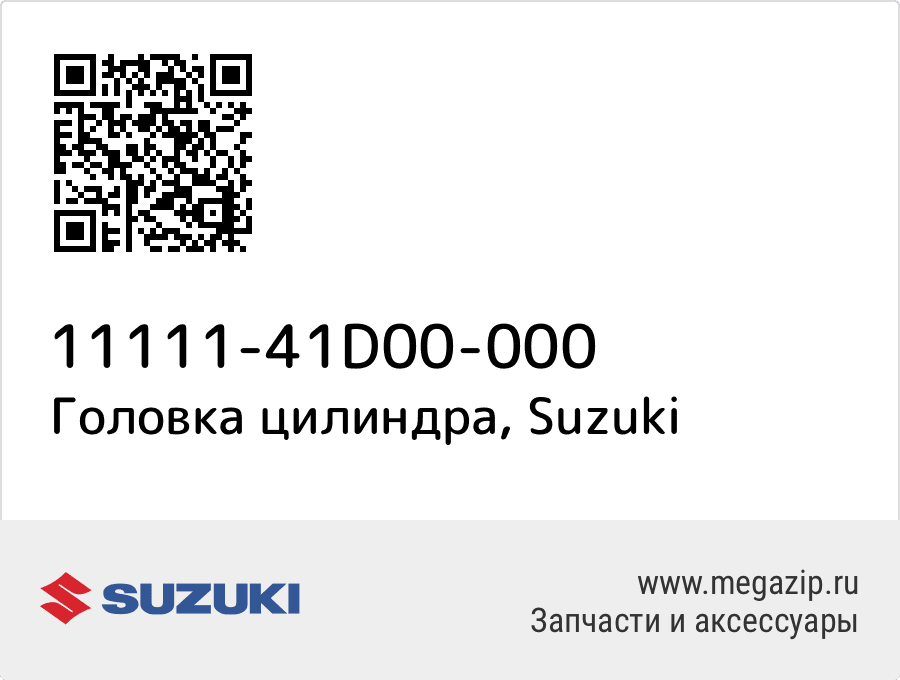 11111-41D00-000
Головка цилиндра, Suzuki

SUZUKI

www.megazip.ru
Запчасти и аксессуары